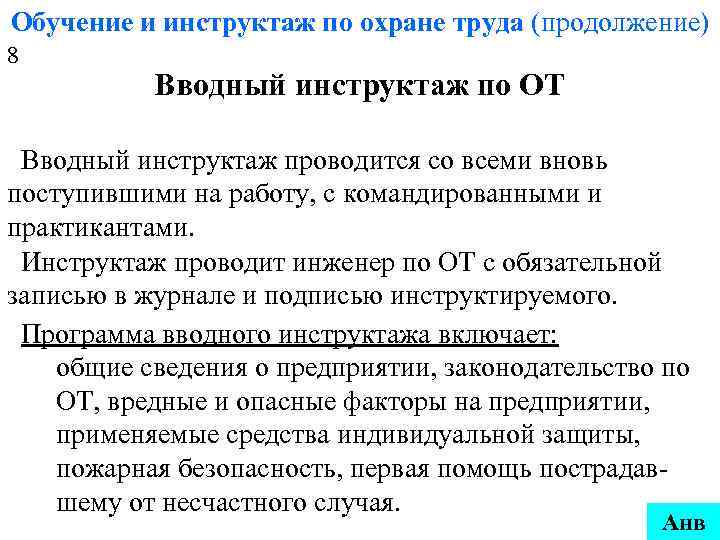 Обучение и инструктаж по охране труда (продолжение)
8

Вводный инструктаж по ОТ

Вводный инструктаж проводится со всеми вновь поступившими на работу, с командированными и практикантами.

Инструктаж проводит инженер по ОТ с обязательной записью в журнале и подписью инструктируемого.

Программа вводного инструктажа включает:

общие сведения о предприятии, законодательство по ОТ, вредные и опасные факторы на предприятии, применяемые средства индивидуальной защиты, пожарная безопасность, первая помощь пострадавшему от несчастного случая.

Анв